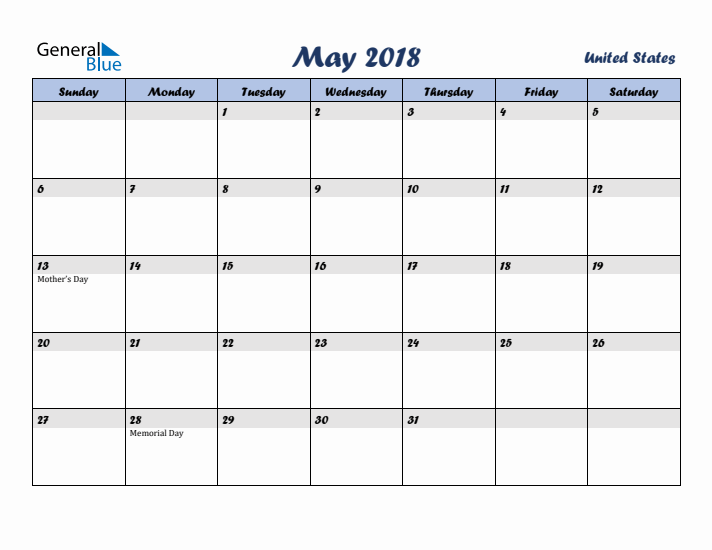 General Blue

May 2018

United States

| Sunday | Monday | Tuesday | Wednesday | Thursday | Friday | Saturday |
|---|---|---|---|---|---|---|
| | | 1 | 2 | 3 | 4 | 5 |
| 6 | 7 | 8 | 9 | 10 | 11 | 12 |
| 13 Mother's Day | 14 | 15 | 16 | 17 | 18 | 19 |
| 20 | 21 | 22 | 23 | 24 | 25 | 26 |
| 27 | 28 Memorial Day | 29 | 30 | 31 | | |